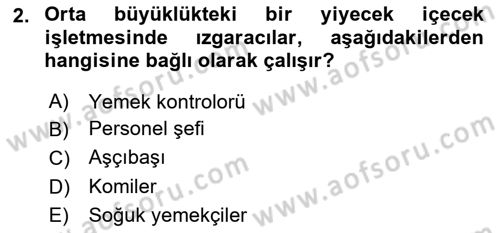 2. Orta büyüklükteki bir yiyecek içecek işletmesinde ızgaracılar, aşağıdakilerden hangisine bağlı olarak çalışır?

A) Yemek kontrolorü
B) Personel şefi
C) Aşçıbaşı
D) Komiler
E) Soğuk yemekçiler

www.aofsoru.com
www.aofsoru.com
www.aofsoru.com
www.aofsoru.com